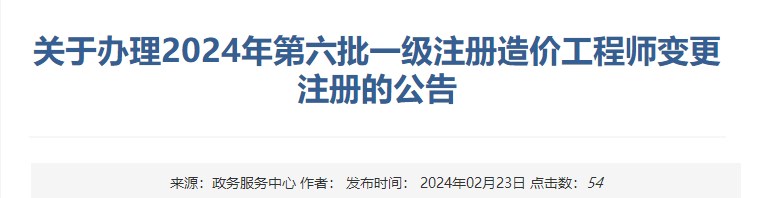 关于办理2024年第六批一级注册造价工程师变更注册的公告

来源：政务服务中心 作者： 发布时间： 2024年02月23日 点击数：54